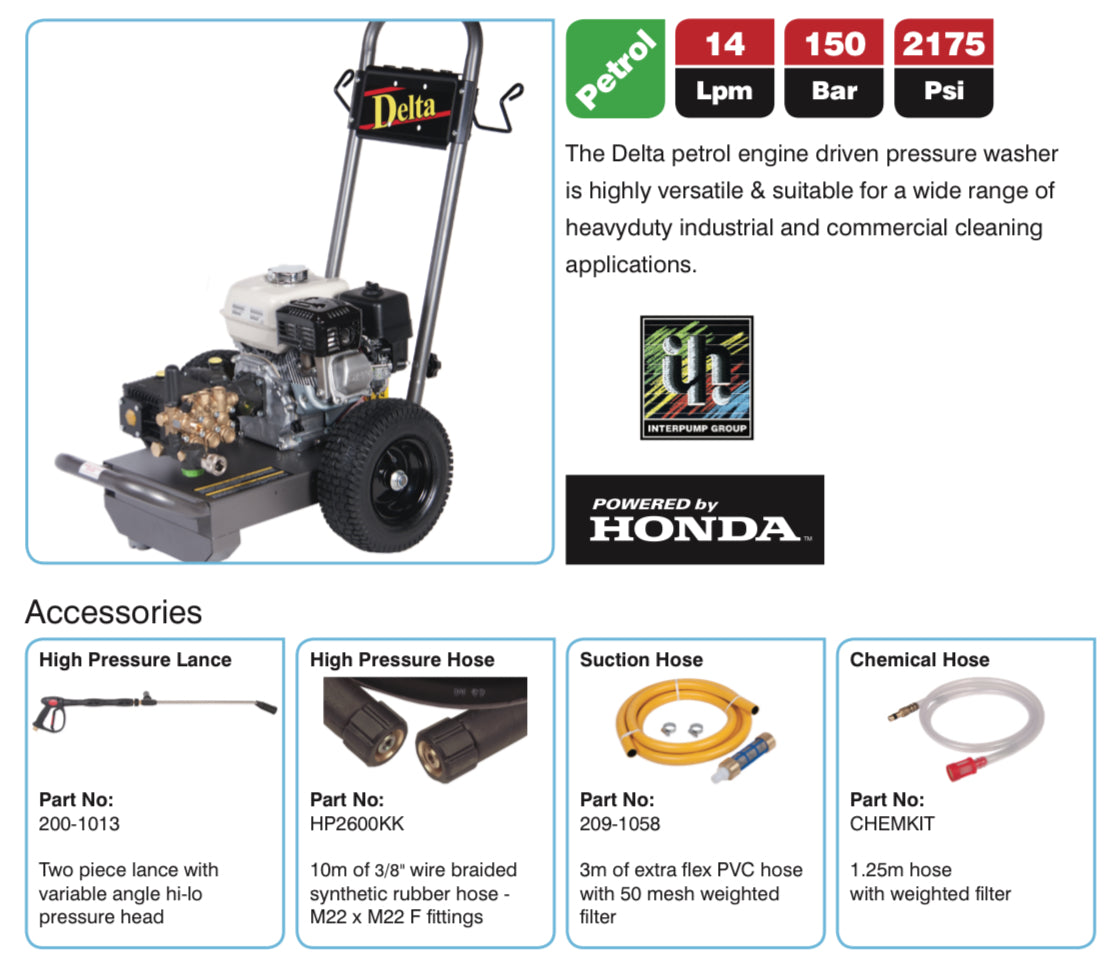 Delta

Petrol

14
Lpm

150
Bar

2175
Psi

The Delta petrol engine driven pressure washer is highly versatile & suitable for a wide range of heavyduty industrial and commercial cleaning applications.

INTERPUMP GROUP

POWERED by
HONDA

Accessories

High Pressure Lance

Part No:
200-1013

Two piece lance with variable angle hi-lo pressure head

High Pressure Hose

Part No:
HP2600KK

10m of 3/8" wire braided synthetic rubber hose - M22 x M22 F fittings

Suction Hose

Part No:
209-1058

3m of extra flex PVC hose with 50 mesh weighted filter

Chemical Hose

Part No:
CHEMKIT

1.25m hose
with weighted filter